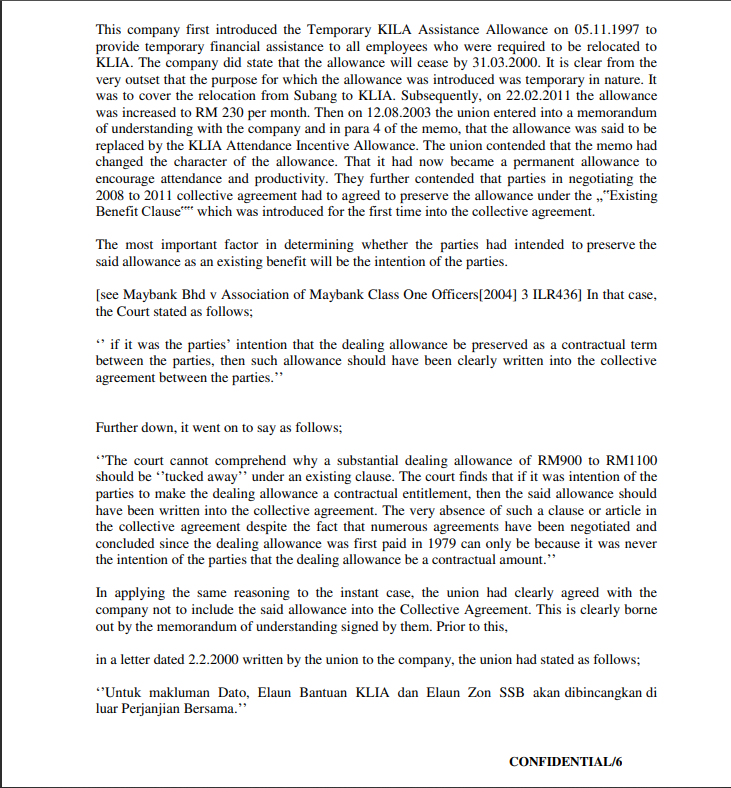 This company first introduced the Temporary KILA Assistance Allowance on 05.11.1997 to provide temporary financial assistance to all employees who were required to be relocated to KLIA. The company did state that the allowance will cease by 31.03.2000. It is clear from the very outset that the purpose for which the allowance was introduced was temporary in nature. It was to cover the relocation from Subang to KLIA. Subsequently, on 22.02.2011 the allowance was increased to RM 230 per month. Then on 12.08.2003 the union entered into a memorandum of understanding with the company and in para 4 of the memo, that the allowance was said to be replaced by the KLIA Attendance Incentive Allowance. The union contended that the memo had changed the character of the allowance. That it had now became a permanent allowance to encourage attendance and productivity. They further contended that parties in negotiating the 2008 to 2011 collective agreement had to agreed to preserve the allowance under the „"Existing Benefit Clause"" which was introduced for the first time into the collective agreement.

The most important factor in determining whether the parties had intended to preserve the said allowance as an existing benefit will be the intention of the parties.

[see Maybank Bhd v Association of Maybank Class One Officers[2004] 3 ILR436] In that case, the Court stated as follows;

'' if it was the parties' intention that the dealing allowance be preserved as a contractual term between the parties, then such allowance should have been clearly written into the collective agreement between the parties.''

Further down, it went on to say as follows;

''The court cannot comprehend why a substantial dealing allowance of RM900 to RM1100 should be ''tucked away'' under an existing clause. The court finds that if it was intention of the parties to make the dealing allowance a contractual entitlement, then the said allowance should have been written into the collective agreement. The very absence of such a clause or article in the collective agreement despite the fact that numerous agreements have been negotiated and concluded since the dealing allowance was first paid in 1979 can only be because it was never the intention of the parties that the dealing allowance be a contractual amount.''

In applying the same reasoning to the instant case, the union had clearly agreed with the company not to include the said allowance into the Collective Agreement. This is clearly borne out by the memorandum of understanding signed by them. Prior to this,

in a letter dated 2.2.2000 written by the union to the company, the union had stated as follows;

''Untuk makluman Dato, Elaun Bantuan KLIA dan Elaun Zon SSB akan dibincangkan di luar Perjanjian Bersama.''

CONFIDENTIAL/6